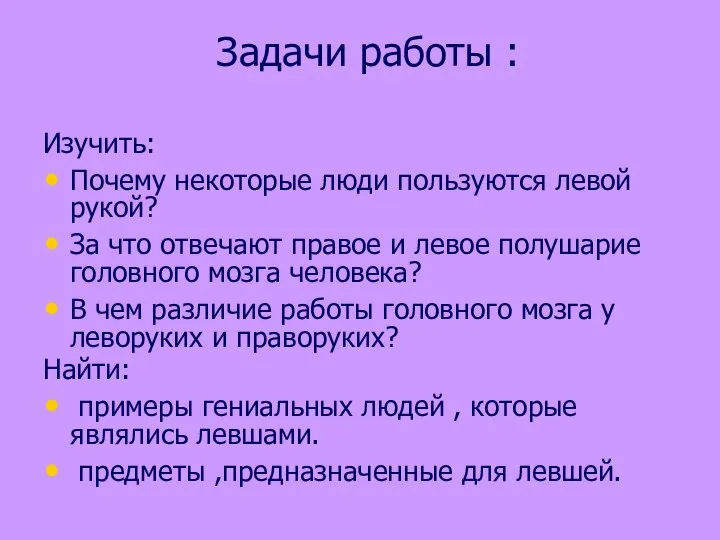 Задачи работы :

Изучить:

• Почему некоторые люди пользуются левой рукой?

• За что отвечают правое и левое полушарие головного мозга человека?

• В чем различие работы головного мозга у леворуких и праворуких?

Найти:

• примеры гениальных людей , которые являлись левшами.

• предметы ,предназначенные для левшей.